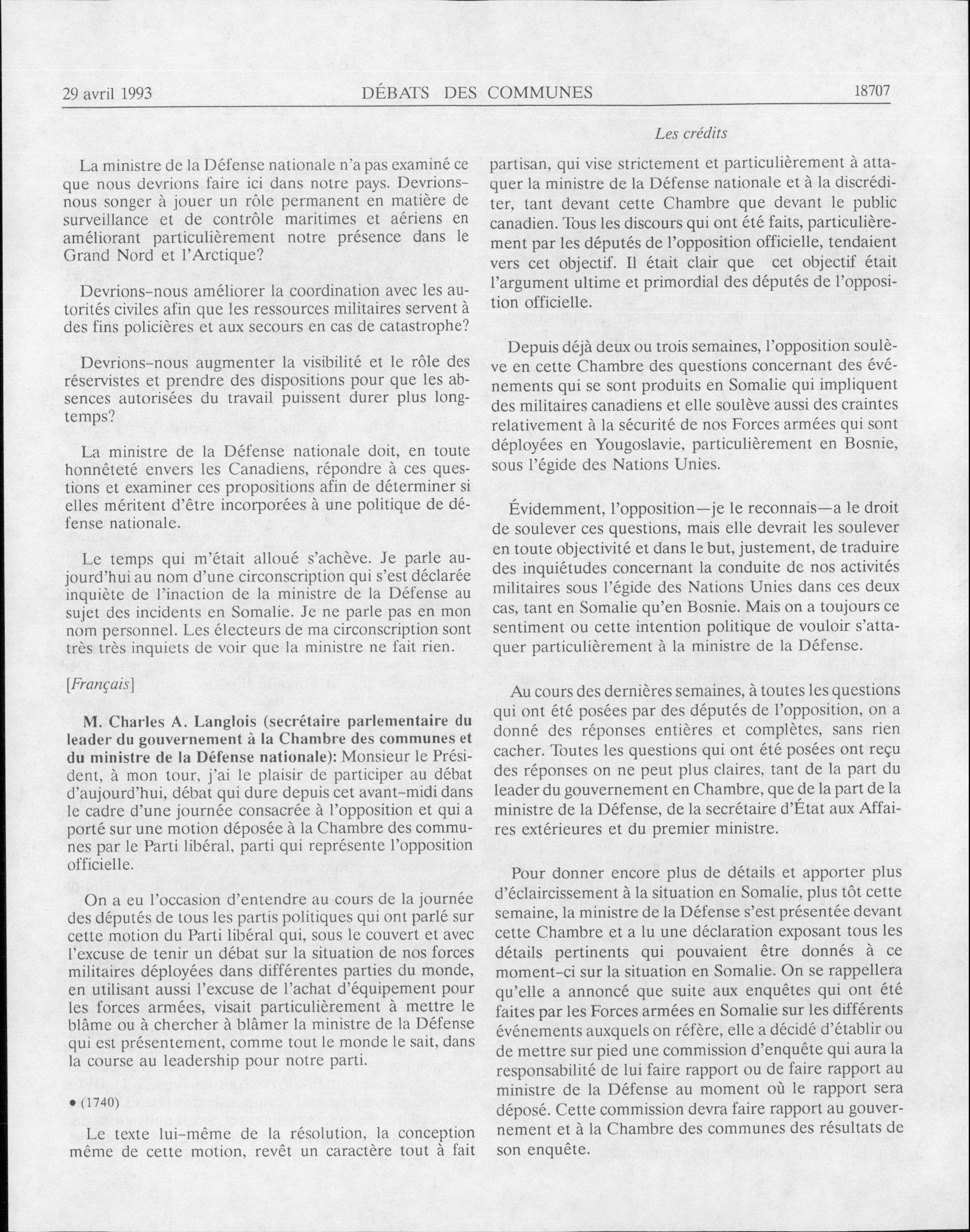 29 avril 1993 DÉBATS DES COMMUNES 18707

Les crédits

La ministre de la Défense nationale n'a pas examiné ce que nous devrions faire ici dans notre pays. Devrions-nous songer à jouer un rôle permanent en matière de surveillance et de contrôle maritimes et aériens en améliorant particulièrement notre présence dans le Grand Nord et l'Arctique?

Devrions-nous améliorer la coordination avec les autorités civiles afin que les ressources militaires servent à des fins policières et aux secours en cas de catastrophe?

Devrions-nous augmenter la visibilité et le rôle des réservistes et prendre des dispositions pour que les absences autorisées du travail puissent durer plus longtemps?

La ministre de la Défense nationale doit, en toute honnêteté envers les Canadiens, répondre à ces questions et examiner ces propositions afin de déterminer si elles méritent d'être incorporées à une politique de défense nationale.

Le temps qui m'était alloué s'achève. Je parle aujourd'hui au nom d'une circonscription qui s'est déclarée inquiète de l'inaction de la ministre de la Défense au sujet des incidents en Somalie. Je ne parle pas en mon nom personnel. Les électeurs de ma circonscription sont très très inquiets de voir que la ministre ne fait rien.

[Français]

M. Charles A. Langlois (secrétaire parlementaire du leader du gouvernement à la Chambre des communes et du ministre de la Défense nationale): Monsieur le Président, à mon tour, j'ai le plaisir de participer au débat d'aujourd'hui, débat qui dure depuis cet avant-midi dans le cadre d'une journée consacrée à l'opposition et qui a porté sur une motion déposée à la Chambre des communes par le Parti libéral, parti qui représente l'opposition officielle.

On a eu l'occasion d'entendre au cours de la journée des députés de tous les partis politiques qui ont parlé sur cette motion du Parti libéral qui, sous le couvert et avec l'excuse de tenir un débat sur la situation de nos forces militaires déployées dans différentes parties du monde, en utilisant aussi l'excuse de l'achat d'équipement pour les forces armées, visait particulièrement à mettre le blâme ou à chercher à blâmer la ministre de la Défense qui est présentement, comme tout le monde le sait, dans la course au leadership pour notre parti.

• (1740)

Le texte lui-même de la résolution, la conception même de cette motion, revêt un caractère tout à fait partisan, qui vise strictement et particulièrement à attaquer la ministre de la Défense nationale et à la discréditer, tant devant cette Chambre que devant le public canadien. Tous les discours qui ont été faits, particulièrement par les députés de l'opposition officielle, tendaient vers cet objectif. Il était clair que cet objectif était l'argument ultime et primordial des députés de l'opposition officielle.

Depuis déjà deux ou trois semaines, l'opposition soulève en cette Chambre des questions concernant des événements qui se sont produits en Somalie qui impliquent des militaires canadiens et elle soulève aussi des craintes relativement à la sécurité de nos Forces armées qui sont déployées en Yougoslavie, particulièrement en Bosnie, sous l'égide des Nations Unies.

Évidemment, l'opposition—je le reconnais—a le droit de soulever ces questions, mais elle devrait les soulever en toute objectivité et dans le but, justement, de traduire des inquiétudes concernant la conduite de nos activités militaires sous l'égide des Nations Unies dans ces deux cas, tant en Somalie qu'en Bosnie. Mais on a toujours ce sentiment ou cette intention politique de vouloir s'attaquer particulièrement à la ministre de la Défense.

Au cours des dernières semaines, à toutes les questions qui ont été posées par des députés de l'opposition, on a donné des réponses entières et complètes, sans rien cacher. Toutes les questions qui ont été posées ont reçu des réponses on ne peut plus claires, tant de la part du leader du gouvernement en Chambre, que de la part de la ministre de la Défense, de la secrétaire d'État aux Affaires extérieures et du premier ministre.

Pour donner encore plus de détails et apporter plus d'éclaircissement à la situation en Somalie, plus tôt cette semaine, la ministre de la Défense s'est présentée devant cette Chambre et a lu une déclaration exposant tous les détails pertinents qui pouvaient être donnés à ce moment-ci sur la situation en Somalie. On se rappellera qu'elle a annoncé que suite aux enquêtes qui ont été faites par les Forces armées en Somalie sur les différents événements auxquels on réfère, elle a décidé d'établir ou de mettre sur pied une commission d'enquête qui aura la responsabilité de lui faire rapport ou de faire rapport au ministre de la Défense au moment où le rapport sera déposé. Cette commission devra faire rapport au gouvernement et à la Chambre des communes des résultats de son enquête.